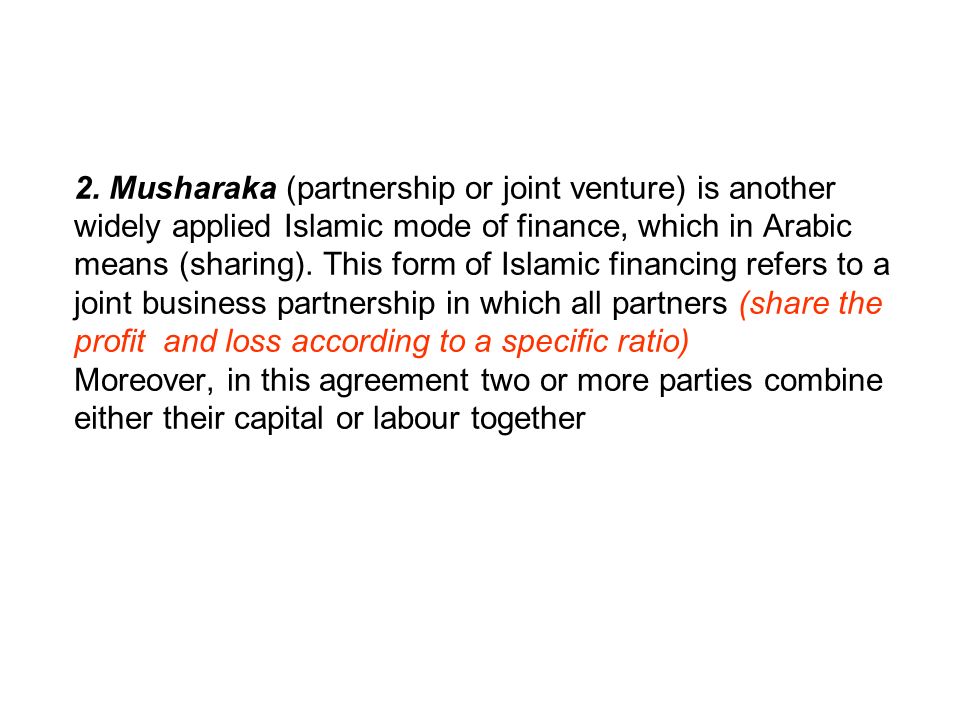 2. Musharaka (partnership or joint venture) is another widely applied Islamic mode of finance, which in Arabic means (sharing). This form of Islamic financing refers to a joint business partnership in which all partners (share the profit and loss according to a specific ratio)
Moreover, in this agreement two or more parties combine either their capital or labour together